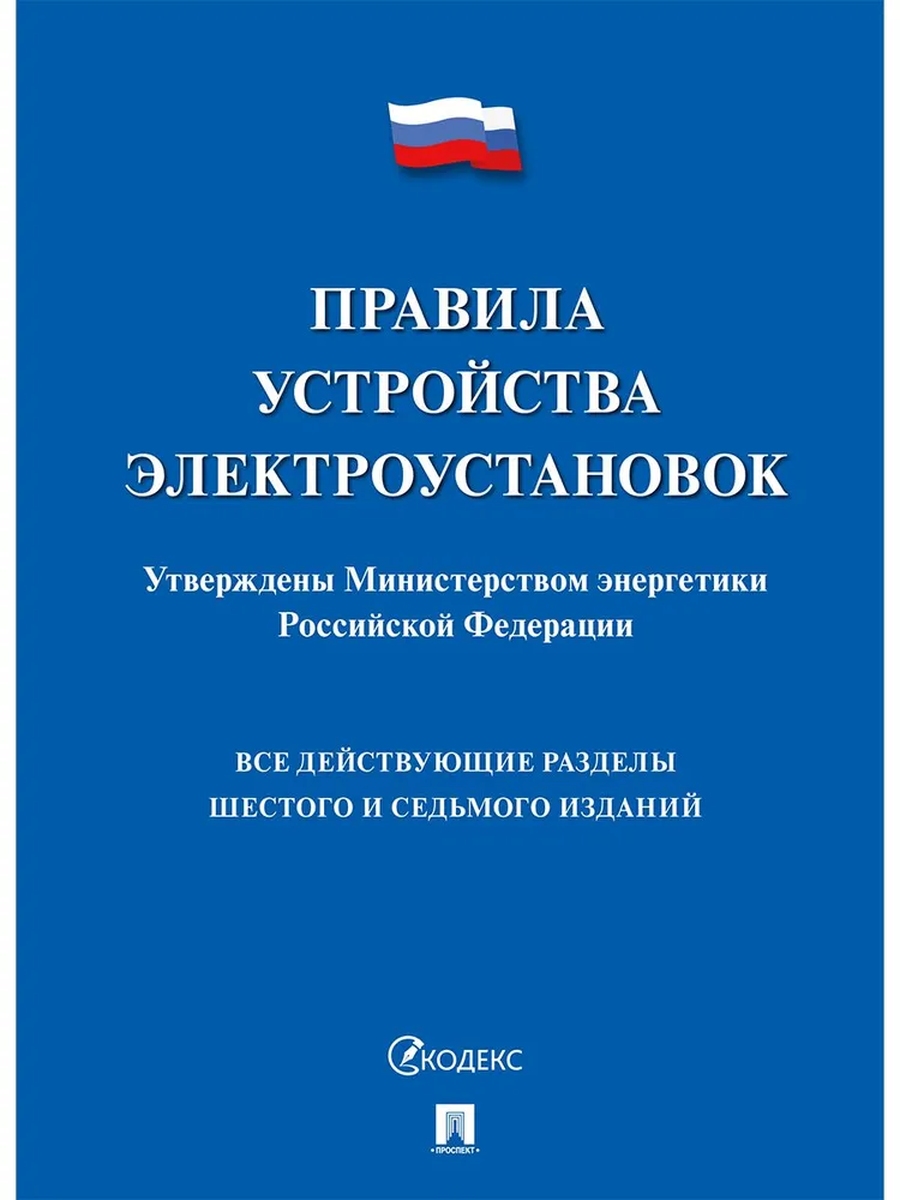 ПРАВИЛА
УСТРОЙСТВА
ЭЛЕКТРОУСТАНОВОК

Утверждены Министерством энергетики
Российской Федерации

ВСЕ ДЕЙСТВУЮЩИЕ РАЗДЕЛЫ
ШЕСТОГО И СЕДЬМОГО ИЗДАНИЙ

КОДЕКС

ПРОСПЕКТ